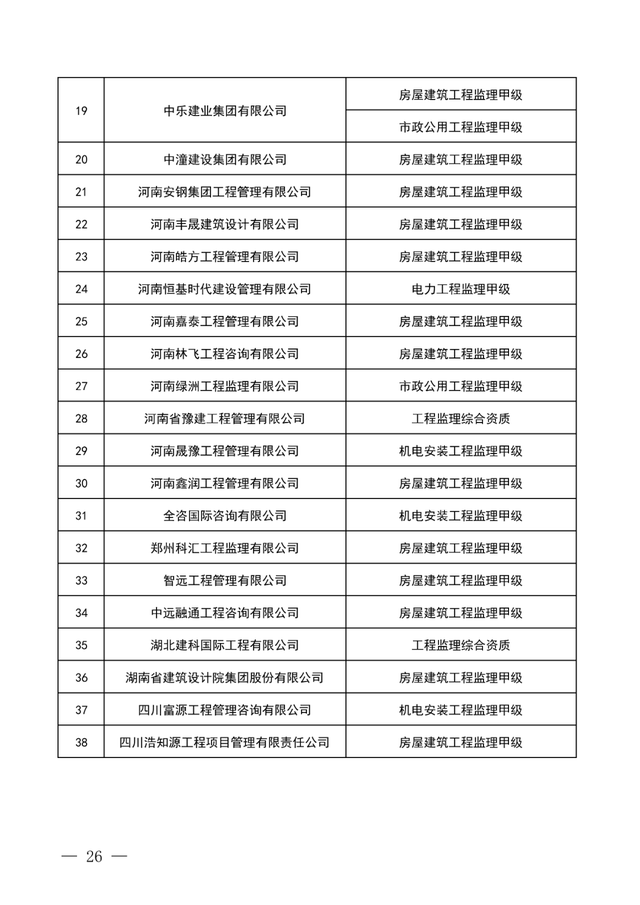 | | | |
|---|---|---|
| 19 | 中乐建业集团有限公司 | 房屋建筑工程监理甲级 |
| | | 市政公用工程监理甲级 |
| 20 | 中潼建设集团有限公司 | 房屋建筑工程监理甲级 |
| 21 | 河南安钢集团工程管理有限公司 | 房屋建筑工程监理甲级 |
| 22 | 河南丰晟建筑设计有限公司 | 房屋建筑工程监理甲级 |
| 23 | 河南皓方工程管理有限公司 | 房屋建筑工程监理甲级 |
| 24 | 河南恒基时代建设管理有限公司 | 电力工程监理甲级 |
| 25 | 河南嘉泰工程管理有限公司 | 房屋建筑工程监理甲级 |
| 26 | 河南林飞工程咨询有限公司 | 房屋建筑工程监理甲级 |
| 27 | 河南绿洲工程监理有限公司 | 市政公用工程监理甲级 |
| 28 | 河南省豫建工程管理有限公司 | 工程监理综合资质 |
| 29 | 河南晟豫工程管理有限公司 | 机电安装工程监理甲级 |
| 30 | 河南鑫润工程管理有限公司 | 房屋建筑工程监理甲级 |
| 31 | 全咨国际咨询有限公司 | 机电安装工程监理甲级 |
| 32 | 郑州科汇工程监理有限公司 | 房屋建筑工程监理甲级 |
| 33 | 智远工程管理有限公司 | 房屋建筑工程监理甲级 |
| 34 | 中远融通工程咨询有限公司 | 房屋建筑工程监理甲级 |
| 35 | 湖北建科国际工程有限公司 | 工程监理综合资质 |
| 36 | 湖南省建筑设计院集团股份有限公司 | 房屋建筑工程监理甲级 |
| 37 | 四川富源工程管理咨询有限公司 | 机电安装工程监理甲级 |
| 38 | 四川浩知源工程项目管理有限责任公司 | 房屋建筑工程监理甲级 |

— 26 —